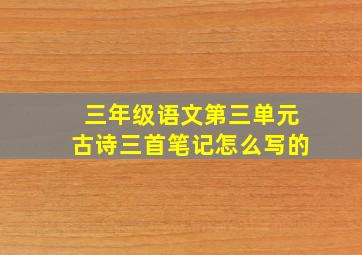 三年级语文第三单元
古诗三首笔记怎么写的